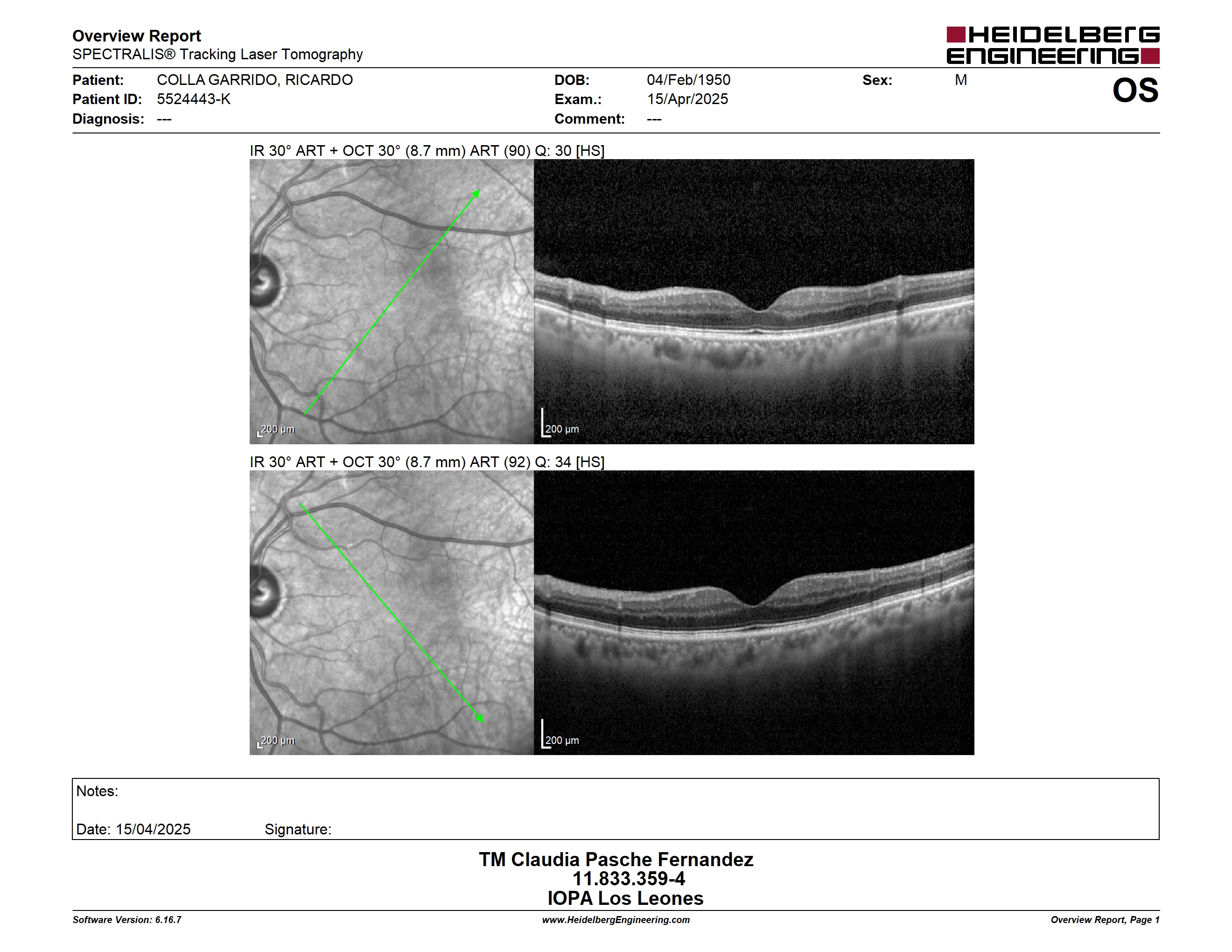 Overview Report
SPECTRALIS® Tracking Laser Tomography

HEIDELBERG ENGINEERING

Patient: COLLA GARRIDO, RICARDO
Patient ID: 5524443-K
Diagnosis: ---

DOB: 04/Feb/1950
Exam.: 15/Apr/2025
Comment: ---

Sex: M

OS

IR 30° ART + OCT 30° (8.7 mm) ART (90) Q: 30 [HS]

200 µm

200 µm

IR 30° ART + OCT 30° (8.7 mm) ART (92) Q: 34 [HS]

200 µm

200 µm

Notes:

Date: 15/04/2025 Signature:

TM Claudia Pasche Fernandez
11.833.359-4
IOPA Los Leones

Software Version: 6.16.7
www.HeidelbergEngineering.com
Overview Report, Page 1